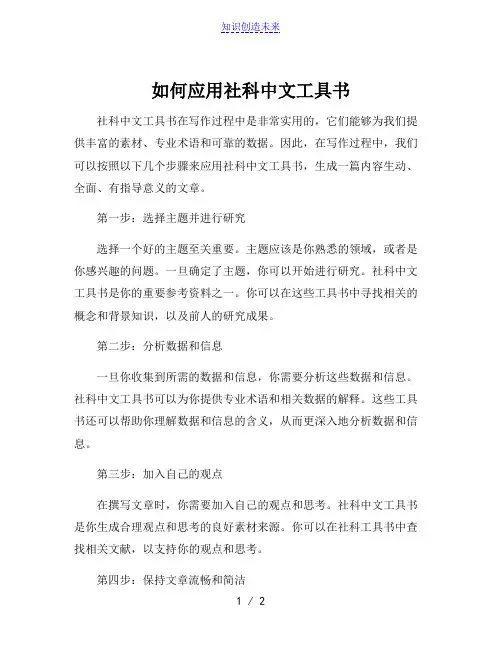 知识创造未来

如何应用社科中文工具书

社科中文工具书在写作过程中是非常实用的，它们能够为我们提供丰富的素材、专业术语和可靠的数据。因此，在写作过程中，我们可以按照以下几个步骤来应用社科中文工具书，生成一篇内容生动、全面、有指导意义的文章。

第一步：选择主题并进行研究

选择一个好的主题至关重要。主题应该是你熟悉的领域，或者是你感兴趣的问题。一旦确定了主题，你可以开始进行研究。社科中文工具书是你的重要参考资料之一。你可以在这些工具书中寻找相关的概念和背景知识，以及前人的研究成果。

第二步：分析数据和信息

一旦你收集到所需的数据和信息，你需要分析这些数据和信息。社科中文工具书可以为你提供专业术语和相关数据的解释。这些工具书还可以帮助你理解数据和信息的含义，从而更深入地分析数据和信息。

第三步：加入自己的观点

在撰写文章时，你需要加入自己的观点和思考。社科中文工具书是你生成合理观点和思考的良好素材来源。你可以在社科工具书中查找相关文献，以支持你的观点和思考。

第四步：保持文章流畅和简洁

1 / 2